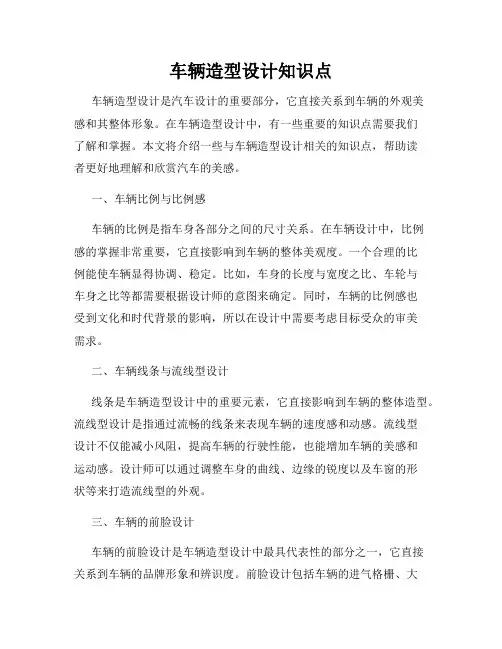 车辆造型设计知识点

车辆造型设计是汽车设计的重要部分，它直接关系到车辆的外观美感和其整体形象。在车辆造型设计中，有一些重要的知识点需要我们了解和掌握。本文将介绍一些与车辆造型设计相关的知识点，帮助读者更好地理解和欣赏汽车的美感。

一、车辆比例与比例感

车辆的比例是指车身各部分之间的尺寸关系。在车辆设计中，比例感的掌握非常重要，它直接影响到车辆的整体美观度。一个合理的比例能使车辆显得协调、稳定。比如，车身的长度与宽度之比、车轮与车身之比等都需要根据设计师的意图来确定。同时，车辆的比例感也受到文化和时代背景的影响，所以在设计中需要考虑目标受众的审美需求。

二、车辆线条与流线型设计

线条是车辆造型设计中的重要元素，它直接影响到车辆的整体造型。流线型设计是指通过流畅的线条来表现车辆的速度感和动感。流线型设计不仅能减小风阻，提高车辆的行驶性能，也能增加车辆的美感和运动感。设计师可以通过调整车身的曲线、边缘的锐度以及车窗的形状等来打造流线型的外观。

三、车辆的前脸设计

车辆的前脸设计是车辆造型设计中最具代表性的部分之一，它直接关系到车辆的品牌形象和辨识度。前脸设计包括车辆的进气格栅、大